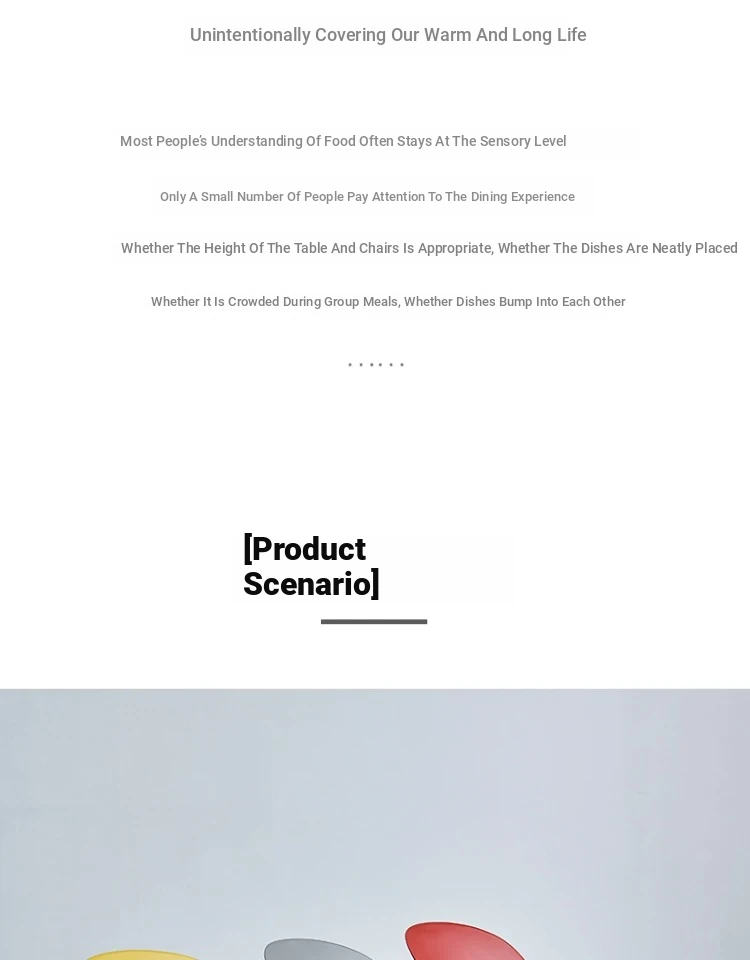 Unintentionally Covering Our Warm And Long Life

Most People's Understanding Of Food Often Stays At The Sensory Level

Only A Small Number Of People Pay Attention To The Dining Experience

Whether The Height Of The Table And Chairs Is Appropriate, Whether The Dishes Are Neatly Placed

Whether It Is Crowded During Group Meals, Whether Dishes Bump Into Each Other

......

[Product Scenario]